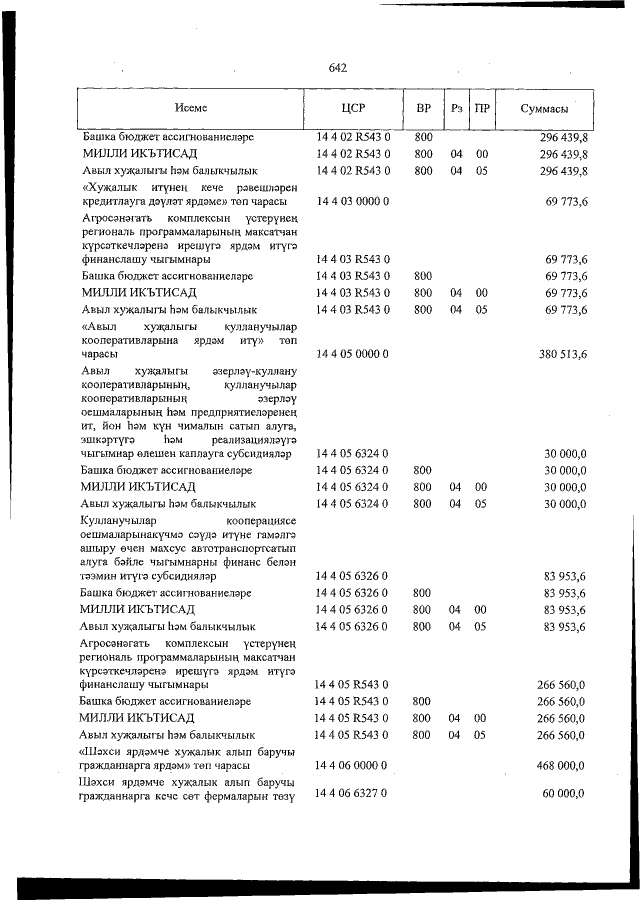 642

| Исеме | ЦСР | ВР | Рз | ПР | Суммасы |
|---|---|---|---|---|---|
| Башка бюджет ассигнованиеләре | 14 4 02 R543 0 | 800 | | | 296 439,8 |
| МИЛЛИ ИКЪТИСАД | 14 4 02 R543 0 | 800 | 04 | 00 | 296 439,8 |
| Авыл хуҗалыгы һәм балыкчылык | 14 4 02 R543 0 | 800 | 04 | 05 | 296 439,8 |
| «Хуҗалык итүнең кече рәвешләрен кредитлауга дәүләт ярдәме» төп чарасы | 14 4 03 0000 0 | | | | 69 773,6 |
| Агросәнәгать комплексын үстерүнең региональ программаларының максатчан күрсәткечләренә ирешүгә ярдәм итүгә финанслашу чыгымнары | 14 4 03 R543 0 | | | | 69 773,6 |
| Башка бюджет ассигнованиеләре | 14 4 03 R543 0 | 800 | | | 69 773,6 |
| МИЛЛИ ИКЪТИСАД | 14 4 03 R543 0 | 800 | 04 | 00 | 69 773,6 |
| Авыл хуҗалыгы һәм балыкчылык | 14 4 03 R543 0 | 800 | 04 | 05 | 69 773,6 |
| «Авыл хуҗалыгы кулланучылар кооперативларына ярдәм итү» төп чарасы | 14 4 05 0000 0 | | | | 380 513,6 |
| Авыл хуҗалыгы әзерләү-куллану кооперативларының, кулланучылар кооперативларының әзерләү оешмаларының һәм предприятиеләренең ит, йон һәм күн чималын сатып алуга, эшкәртүгә һәм реализацияләүгә чыгымнар өлешен каплауга субсидияләр | 14 4 05 6324 0 | | | | 30 000,0 |
| Башка бюджет ассигнованиеләре | 14 4 05 6324 0 | 800 | | | 30 000,0 |
| МИЛЛИ ИКЪТИСАД | 14 4 05 6324 0 | 800 | 04 | 00 | 30 000,0 |
| Авыл хуҗалыгы һәм балыкчылык | 14 4 05 6324 0 | 800 | 04 | 05 | 30 000,0 |
| Кулланучылар кооперациясе оешмаларынакүчмә сәүдә итүне гамәлгә ашыру өчен махсус автотранспортсатып алуга бәйле чыгымнарны финанс белән тәэмин итүгә субсидияләр | 14 4 05 6326 0 | | | | 83 953,6 |
| Башка бюджет ассигнованиеләре | 14 4 05 6326 0 | 800 | | | 83 953,6 |
| МИЛЛИ ИКЪТИСАД | 14 4 05 6326 0 | 800 | 04 | 00 | 83 953,6 |
| Авыл хуҗалыгы һәм балыкчылык | 14 4 05 6326 0 | 800 | 04 | 05 | 83 953,6 |
| Агросәнәгать комплексын үстерүнең региональ программаларының максатчан күрсәткечләренә ирешүгә ярдәм итүгә финанслашу чыгымнары | 14 4 05 R543 0 | | | | 266 560,0 |
| Башка бюджет ассигнованиеләре | 14 4 05 R543 0 | 800 | | | 266 560,0 |
| МИЛЛИ ИКЪТИСАД | 14 4 05 R543 0 | 800 | 04 | 00 | 266 560,0 |
| Авыл хуҗалыгы һәм балыкчылык | 14 4 05 R543 0 | 800 | 04 | 05 | 266 560,0 |
| «Шәхси ярдәмче хуҗалык алып баручы гражданнарга ярдәм» төп чарасы | 14 4 06 0000 0 | | | | 468 000,0 |
| Шәхси ярдәмче хуҗалык алып баручы гражданнарга кече сөт фермаларын төзү | 14 4 06 6327 0 | | | | 60 000,0 |